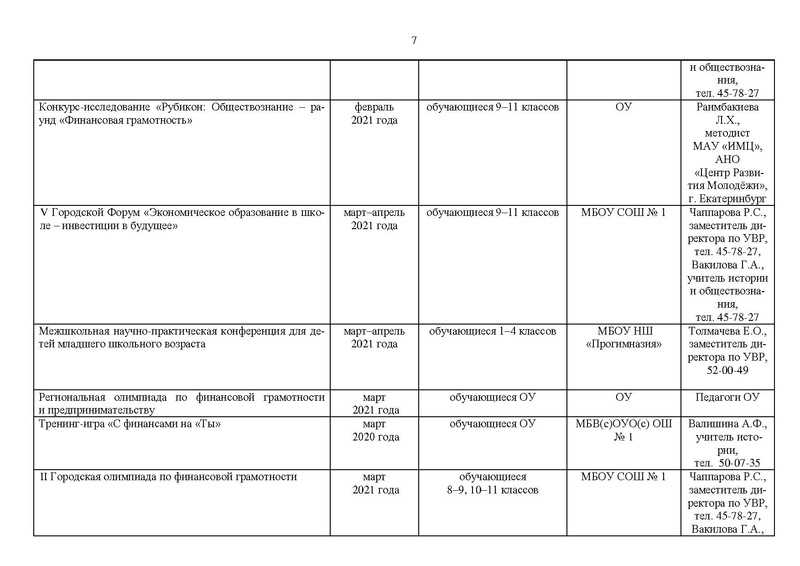 7

| | | | | |
|---|---|---|---|---|
| | | | | и обществознания, тел. 45-78-27 |
| Конкурс-исследование «Рубикон: Обществознание – раунд «Финансовая грамотность» | февраль 2021 года | обучающиеся 9–11 классов | ОУ | Раимбакиева Л.Х., методист МАУ «ИМЦ», АНО «Центр Развития Молодёжи», г. Екатеринбург |
| V Городской Форум «Экономическое образование в школе – инвестиции в будущее» | март–апрель 2021 года | обучающиеся 9–11 классов | МБОУ СОШ № 1 | Чаппарова Р.С., заместитель директора по УВР, тел. 45-78-27, Вакилова Г.А., учитель истории и обществознания, тел. 45-78-27 |
| Межшкольная научно-практическая конференция для детей младшего школьного возраста | март–апрель 2021 года | обучающиеся 1–4 классов | МБОУ НШ «Прогимназия» | Толмачева Е.О., заместитель директора по УВР, 52-00-49 |
| Региональная олимпиада по финансовой грамотности и предпринимательству | март 2021 года | обучающиеся ОУ | ОУ | Педагоги ОУ |
| Тренинг-игра «С финансами на «Ты» | март 2020 года | обучающиеся ОУ | МБВ(с)ОУО(с) ОШ № 1 | Валишина А.Ф., учитель истории, тел. 50-07-35 |
| II Городская олимпиада по финансовой грамотности | март 2021 года | обучающиеся 8–9, 10–11 классов | МБОУ СОШ № 1 | Чаппарова Р.С., заместитель директора по УВР, тел. 45-78-27, Вакилова Г.А., |